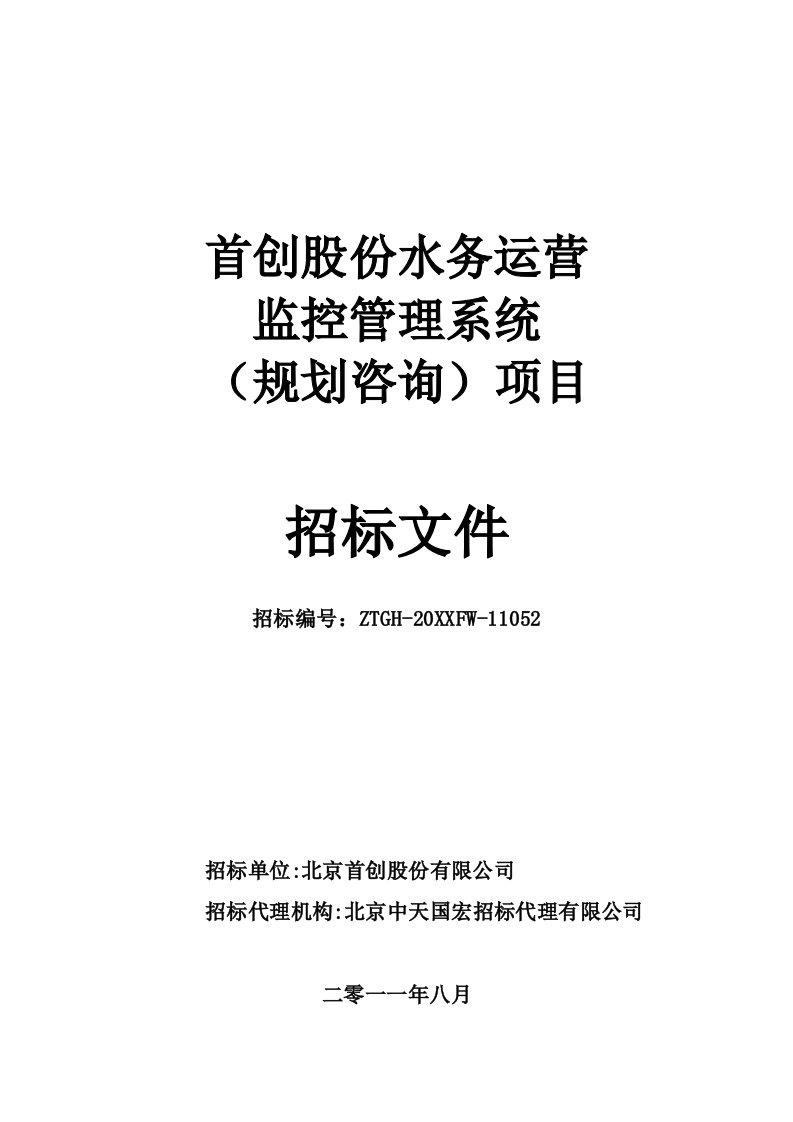 首创股份水务运营
监控管理系统
（规划咨询）项目

招标文件

招标编号：ZTGH-20XXFW-11052

招标单位:北京首创股份有限公司

招标代理机构:北京中天国宏招标代理有限公司

二零一一年八月